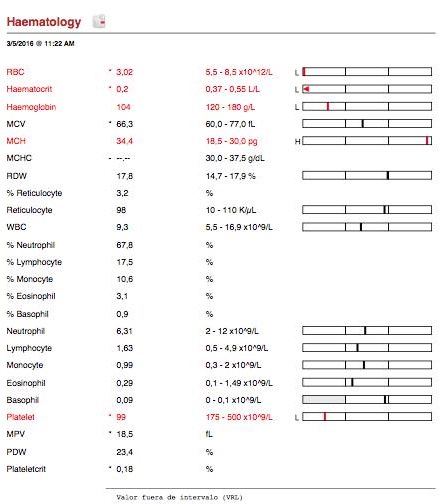 Haematology

3/5/2016 @ 11:22 AM

| | | | |
|---|---|---|---|
| RBC | * 3,02 | 5,5 - 8,5 x10^12/L | L |
| Haematocrit | * 0,2 | 0,37 - 0,55 L/L | L |
| Haemoglobin | 104 | 120 - 180 g/L | L |
| MCV | * 66,3 | 60,0 - 77,0 fL | |
| MCH | 34,4 | 18,5 - 30,0 pg | H |
| MCHC | - --,-- | 30,0 - 37,5 g/dL | |
| RDW | 17,8 | 14,7 - 17,9 % | |
| % Reticulocyte | 3,2 | % | |
| Reticulocyte | 98 | 10 - 110 K/µL | |
| WBC | 9,3 | 5,5 - 16,9 x10^9/L | |
| % Neutrophil | 67,8 | % | |
| % Lymphocyte | 17,5 | % | |
| % Monocyte | 10,6 | % | |
| % Eosinophil | 3,1 | % | |
| % Basophil | 0,9 | % | |
| Neutrophil | 6,31 | 2 - 12 x10^9/L | |
| Lymphocyte | 1,63 | 0,5 - 4,9 x10^9/L | |
| Monocyte | 0,99 | 0,3 - 2 x10^9/L | |
| Eosinophil | 0,29 | 0,1 - 1,49 x10^9/L | |
| Basophil | 0,09 | 0 - 0,1 x10^9/L | |
| Platelet | * 99 | 175 - 500 x10^9/L | L |
| MPV | * 18,5 | fL | |
| PDW | 23,4 | % | |
| Plateletcrit | * 0,18 | % | |

Valor fuera de intervalo (VRL)